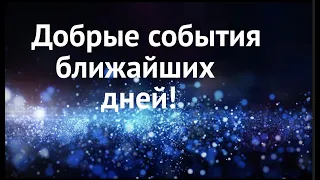 Добрые события ближайших дней!